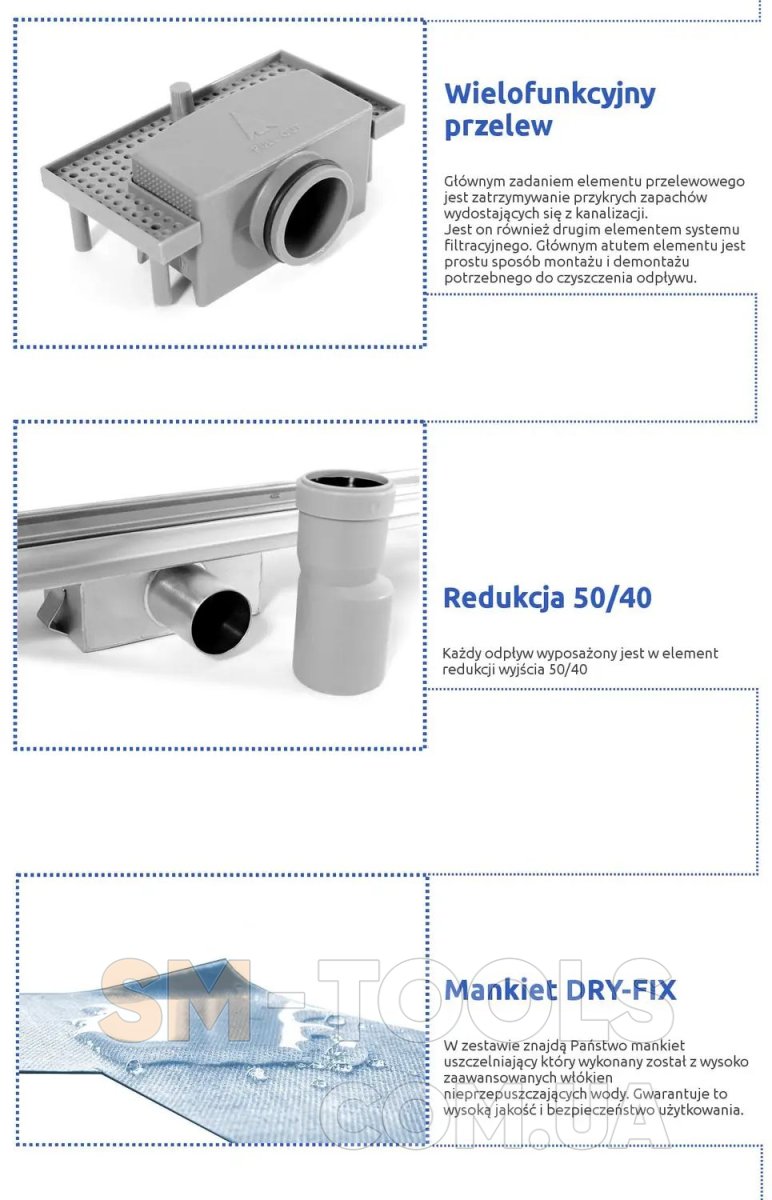 Wielofunkcyjny przelew

Głównym zadaniem elementu przelewowego jest zatrzymywanie przykrych zapachów wydostających się z kanalizacji.
Jest on również drugim elementem systemu filtracyjnego. Głównym atutem elementu jest prostu sposób montażu i demontażu potrzebnego do czyszczenia odpływu.

Redukcja 50/40

Każdy odpływ wyposażony jest w element redukcji wyjścia 50/40

Mankiet DRY-FIX

W zestawie znajdą Państwo mankiet uszczelniający który wykonany został z wysoko zaawansowanych włókien nieprzepuszczających wody. Gwarantuje to wysoką jakość i bezpieczeństwo użytkowania.

SM-TOOLS
COM.UA